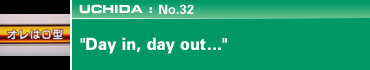 オレはO型

UCHIDA : No.32

"Day in, day out..."